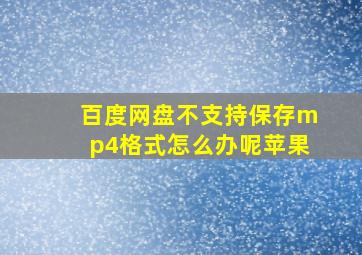 百度网盘不支持保存mp4格式怎么办呢苹果